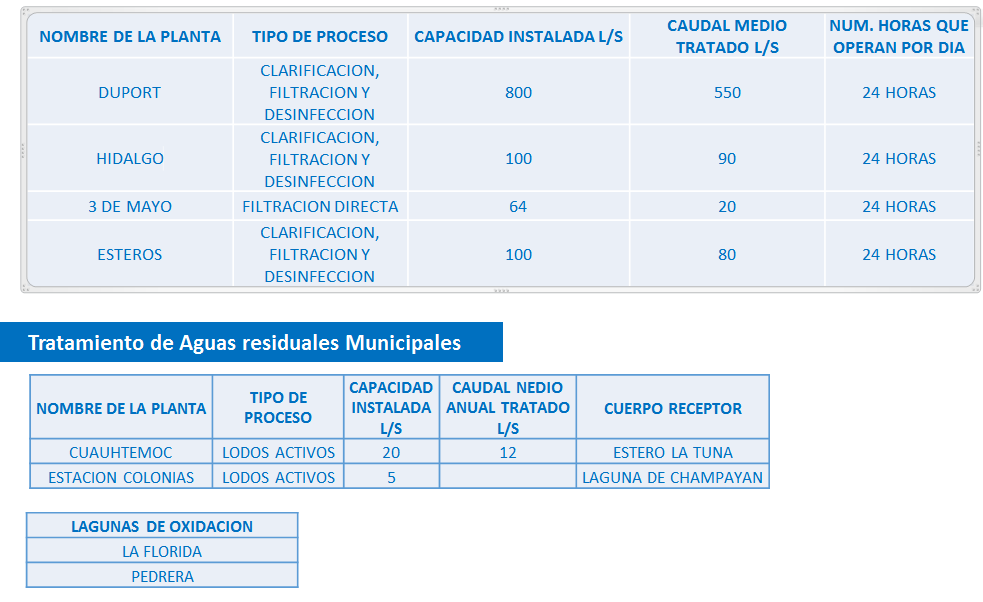 | NOMBRE DE LA PLANTA | TIPO DE PROCESO | CAPACIDAD INSTALADA L/S | CAUDAL MEDIO TRATADO L/S | NUM. HORAS QUE OPERAN POR DIA |
|---|---|---|---|---|
| DUPORT | CLARIFICACION, FILTRACION Y DESINFECCION | 800 | 550 | 24 HORAS |
| HIDALGO | CLARIFICACION, FILTRACION Y DESINFECCION | 100 | 90 | 24 HORAS |
| 3 DE MAYO | FILTRACION DIRECTA | 64 | 20 | 24 HORAS |
| ESTEROS | CLARIFICACION, FILTRACION Y DESINFECCION | 100 | 80 | 24 HORAS |

Tratamiento de Aguas residuales Municipales

| NOMBRE DE LA PLANTA | TIPO DE PROCESO | CAPACIDAD INSTALADA L/S | CAUDAL NEDIO ANUAL TRATADO L/S | CUERPO RECEPTOR |
|---|---|---|---|---|
| CUAUHTEMOC | LODOS ACTIVOS | 20 | 12 | ESTERO LA TUNA |
| ESTACION COLONIAS | LODOS ACTIVOS | 5 | | LAGUNA DE CHAMPAYAN |

| LAGUNAS DE OXIDACION |
|---|
| LA FLORIDA |
| PEDRERA |